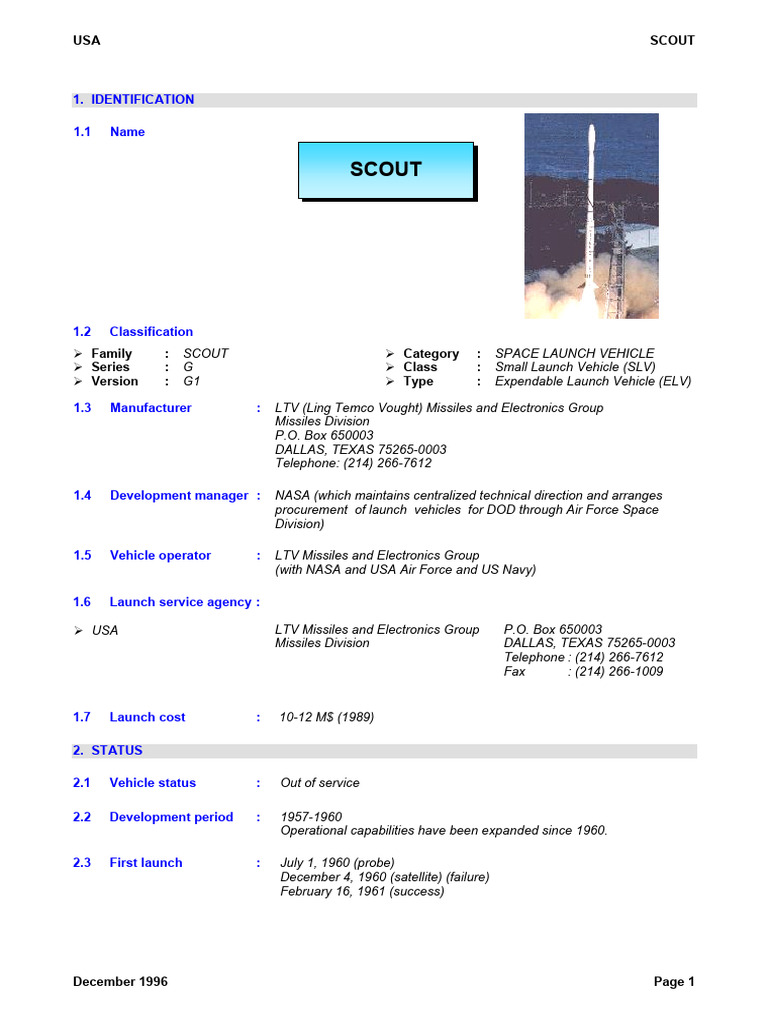 USA SCOUT

1. IDENTIFICATION

1.1 Name

SCOUT

1.2 Classification

➢ Family : SCOUT
➢ Series : G
➢ Version : G1

➢ Category : SPACE LAUNCH VEHICLE
➢ Class : Small Launch Vehicle (SLV)
➢ Type : Expendable Launch Vehicle (ELV)

1.3 Manufacturer : LTV (Ling Temco Vought) Missiles and Electronics Group
Missiles Division
P.O. Box 650003
DALLAS, TEXAS 75265-0003
Telephone: (214) 266-7612

1.4 Development manager : NASA (which maintains centralized technical direction and arranges procurement of launch vehicles for DOD through Air Force Space Division)

1.5 Vehicle operator : LTV Missiles and Electronics Group
(with NASA and USA Air Force and US Navy)

1.6 Launch service agency :

➢ USA LTV Missiles and Electronics Group
Missiles Division
P.O. Box 650003
DALLAS, TEXAS 75265-0003
Telephone : (214) 266-7612
Fax : (214) 266-1009

1.7 Launch cost : 10-12 M$ (1989)

2. STATUS

2.1 Vehicle status : Out of service

2.2 Development period : 1957-1960
Operational capabilities have been expanded since 1960.

2.3 First launch : July 1, 1960 (probe)
December 4, 1960 (satellite) (failure)
February 16, 1961 (success)

December 1996 Page 1